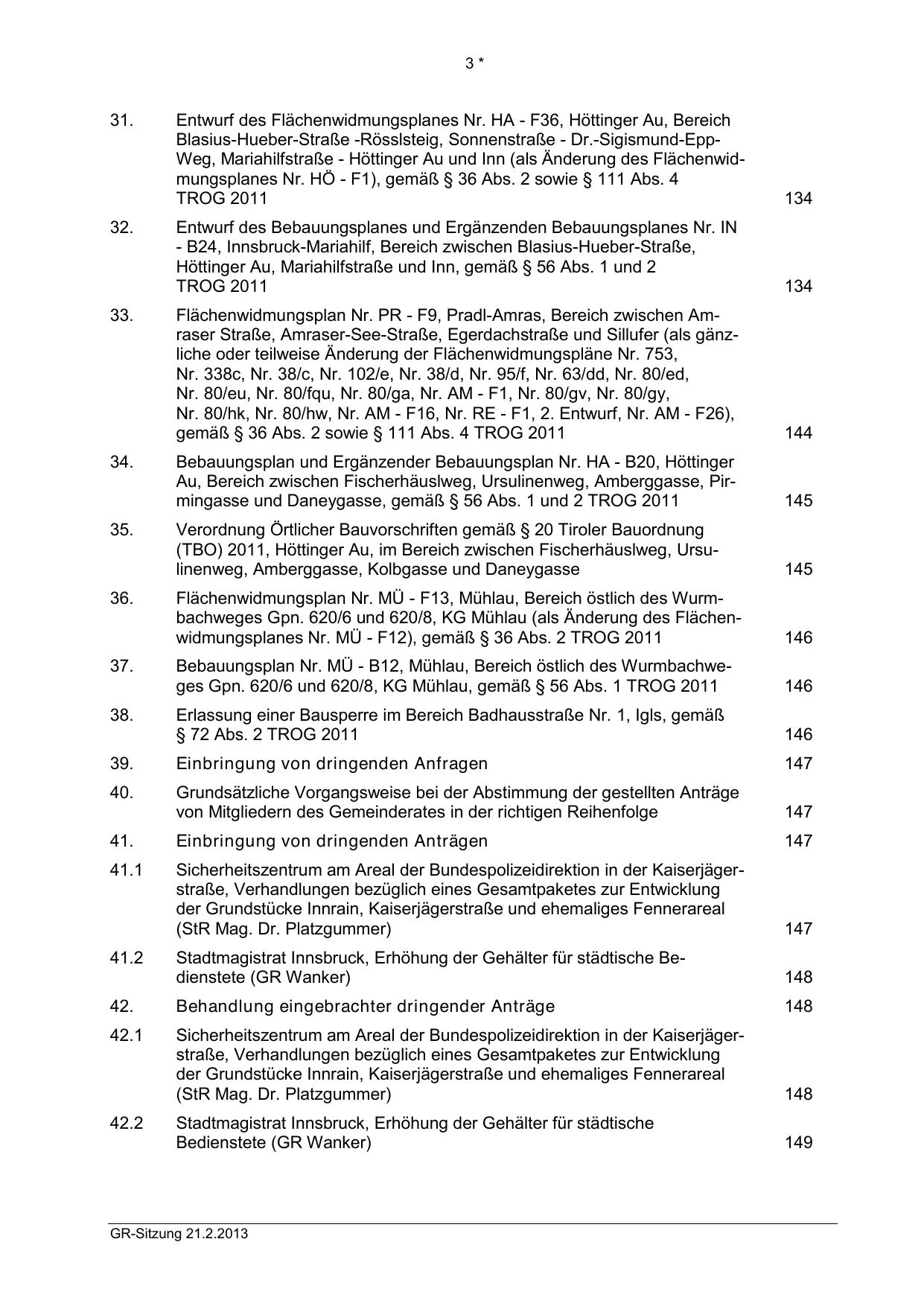 3 *

31. Entwurf des Flächenwidmungsplanes Nr. HA - F36, Höttinger Au, Bereich Blasius-Hueber-Straße -Rösslsteig, Sonnenstraße - Dr.-Sigismund-Epp-Weg, Mariahilfstraße - Höttinger Au und Inn (als Änderung des Flächenwidmungsplanes Nr. HÖ - F1), gemäß § 36 Abs. 2 sowie § 111 Abs. 4 TROG 2011 134

32. Entwurf des Bebauungsplanes und Ergänzenden Bebauungsplanes Nr. IN - B24, Innsbruck-Mariahilf, Bereich zwischen Blasius-Hueber-Straße, Höttinger Au, Mariahilfstraße und Inn, gemäß § 56 Abs. 1 und 2 TROG 2011 134

33. Flächenwidmungsplan Nr. PR - F9, Pradl-Amras, Bereich zwischen Amraser Straße, Amraser-See-Straße, Egerdachstraße und Sillufer (als gänzliche oder teilweise Änderung der Flächenwidmungspläne Nr. 753, Nr. 338c, Nr. 38/c, Nr. 102/e, Nr. 38/d, Nr. 95/f, Nr. 63/dd, Nr. 80/ed, Nr. 80/eu, Nr. 80/fqu, Nr. 80/ga, Nr. AM - F1, Nr. 80/gv, Nr. 80/gy, Nr. 80/hk, Nr. 80/hw, Nr. AM - F16, Nr. RE - F1, 2. Entwurf, Nr. AM - F26), gemäß § 36 Abs. 2 sowie § 111 Abs. 4 TROG 2011 144

34. Bebauungsplan und Ergänzender Bebauungsplan Nr. HA - B20, Höttinger Au, Bereich zwischen Fischerhäuslweg, Ursulinenweg, Amberggasse, Pirmingasse und Daneygasse, gemäß § 56 Abs. 1 und 2 TROG 2011 145

35. Verordnung Örtlicher Bauvorschriften gemäß § 20 Tiroler Bauordnung (TBO) 2011, Höttinger Au, im Bereich zwischen Fischerhäuslweg, Ursulinenweg, Amberggasse, Kolbgasse und Daneygasse 145

36. Flächenwidmungsplan Nr. MÜ - F13, Mühlau, Bereich östlich des Wurmbachweges Gpn. 620/6 und 620/8, KG Mühlau (als Änderung des Flächenwidmungsplanes Nr. MÜ - F12), gemäß § 36 Abs. 2 TROG 2011 146

37. Bebauungsplan Nr. MÜ - B12, Mühlau, Bereich östlich des Wurmbachweges Gpn. 620/6 und 620/8, KG Mühlau, gemäß § 56 Abs. 1 TROG 2011 146

38. Erlassung einer Bausperre im Bereich Badhausstraße Nr. 1, Igls, gemäß § 72 Abs. 2 TROG 2011 146

39. Einbringung von dringenden Anfragen 147

40. Grundsätzliche Vorgangsweise bei der Abstimmung der gestellten Anträge von Mitgliedern des Gemeinderates in der richtigen Reihenfolge 147

41. Einbringung von dringenden Anträgen 147

41.1 Sicherheitszentrum am Areal der Bundespolizeidirektion in der Kaiserjägerstraße, Verhandlungen bezüglich eines Gesamtpaketes zur Entwicklung der Grundstücke Innrain, Kaiserjägerstraße und ehemaliges Fennerareal (StR Mag. Dr. Platzgummer) 147

41.2 Stadtmagistrat Innsbruck, Erhöhung der Gehälter für städtische Bedienstete (GR Wanker) 148

42. Behandlung eingebrachter dringender Anträge 148

42.1 Sicherheitszentrum am Areal der Bundespolizeidirektion in der Kaiserjägerstraße, Verhandlungen bezüglich eines Gesamtpaketes zur Entwicklung der Grundstücke Innrain, Kaiserjägerstraße und ehemaliges Fennerareal (StR Mag. Dr. Platzgummer) 148

42.2 Stadtmagistrat Innsbruck, Erhöhung der Gehälter für städtische Bedienstete (GR Wanker) 149

GR-Sitzung 21.2.2013